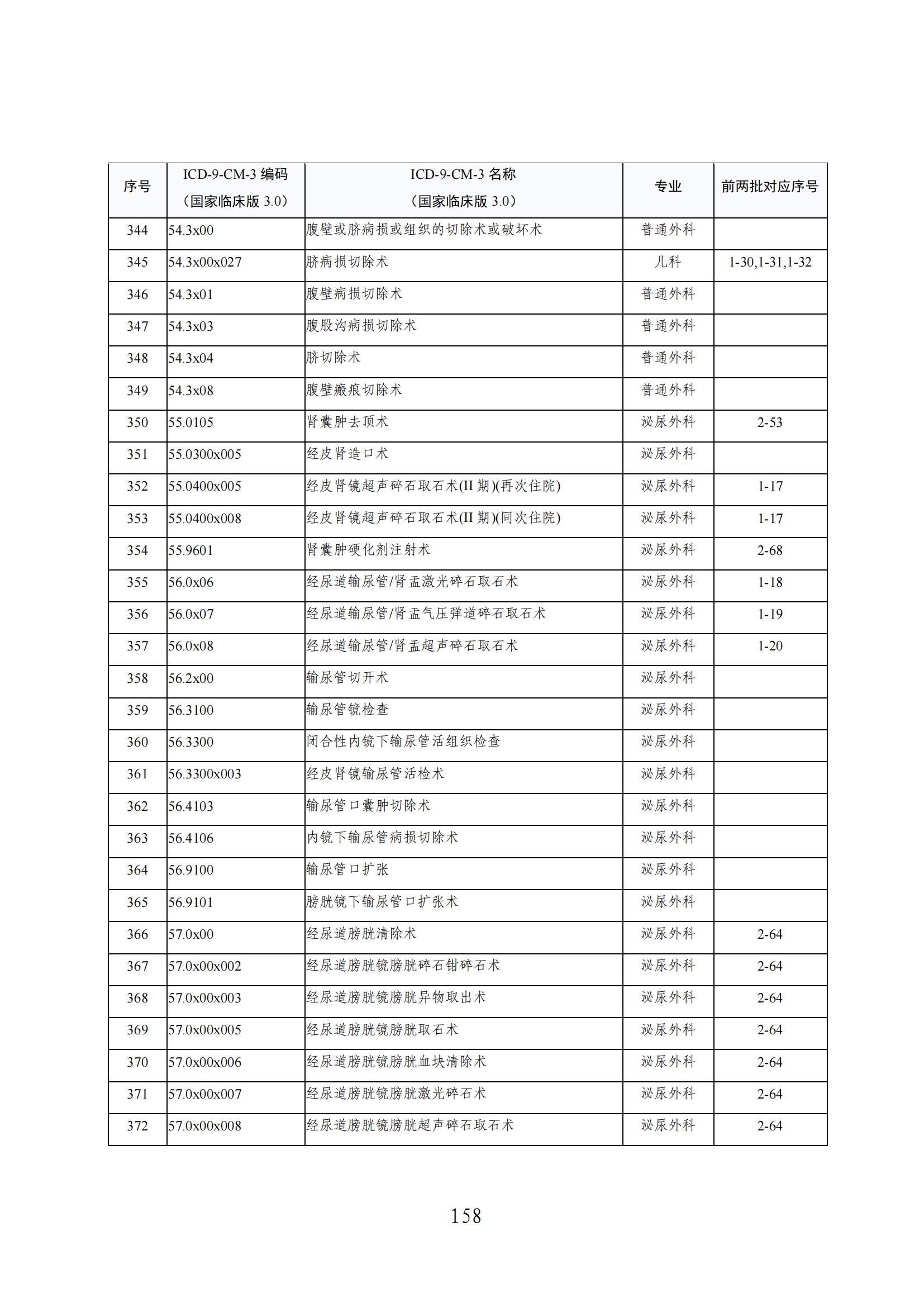 | 序号 | ICD-9-CM-3 编码（国家临床版 3.0） | ICD-9-CM-3 名称（国家临床版 3.0） | 专业 | 前两批对应序号 |
|---|---|---|---|---|
| 344 | 54.3x00 | 腹壁或脐病损或组织的切除术或破坏术 | 普通外科 | |
| 345 | 54.3x00x027 | 脐病损切除术 | 儿科 | 1-30,1-31,1-32 |
| 346 | 54.3x01 | 腹壁病损切除术 | 普通外科 | |
| 347 | 54.3x03 | 腹股沟病损切除术 | 普通外科 | |
| 348 | 54.3x04 | 脐切除术 | 普通外科 | |
| 349 | 54.3x08 | 腹壁瘢痕切除术 | 普通外科 | |
| 350 | 55.0105 | 肾囊肿去顶术 | 泌尿外科 | 2-53 |
| 351 | 55.0300x005 | 经皮肾造口术 | 泌尿外科 | |
| 352 | 55.0400x005 | 经皮肾镜超声碎石取石术(II 期)(再次住院) | 泌尿外科 | 1-17 |
| 353 | 55.0400x008 | 经皮肾镜超声碎石取石术(II 期)(同次住院) | 泌尿外科 | 1-17 |
| 354 | 55.9601 | 肾囊肿硬化剂注射术 | 泌尿外科 | 2-68 |
| 355 | 56.0x06 | 经尿道输尿管/肾盂激光碎石取石术 | 泌尿外科 | 1-18 |
| 356 | 56.0x07 | 经尿道输尿管/肾盂气压弹道碎石取石术 | 泌尿外科 | 1-19 |
| 357 | 56.0x08 | 经尿道输尿管/肾盂超声碎石取石术 | 泌尿外科 | 1-20 |
| 358 | 56.2x00 | 输尿管切开术 | 泌尿外科 | |
| 359 | 56.3100 | 输尿管镜检查 | 泌尿外科 | |
| 360 | 56.3300 | 闭合性内镜下输尿管活组织检查 | 泌尿外科 | |
| 361 | 56.3300x003 | 经皮肾镜输尿管活检术 | 泌尿外科 | |
| 362 | 56.4103 | 输尿管口囊肿切除术 | 泌尿外科 | |
| 363 | 56.4106 | 内镜下输尿管病损切除术 | 泌尿外科 | |
| 364 | 56.9100 | 输尿管口扩张 | 泌尿外科 | |
| 365 | 56.9101 | 膀胱镜下输尿管口扩张术 | 泌尿外科 | |
| 366 | 57.0x00 | 经尿道膀胱清除术 | 泌尿外科 | 2-64 |
| 367 | 57.0x00x002 | 经尿道膀胱镜膀胱碎石钳碎石术 | 泌尿外科 | 2-64 |
| 368 | 57.0x00x003 | 经尿道膀胱镜膀胱异物取出术 | 泌尿外科 | 2-64 |
| 369 | 57.0x00x005 | 经尿道膀胱镜膀胱取石术 | 泌尿外科 | 2-64 |
| 370 | 57.0x00x006 | 经尿道膀胱镜膀胱血块清除术 | 泌尿外科 | 2-64 |
| 371 | 57.0x00x007 | 经尿道膀胱镜膀胱激光碎石术 | 泌尿外科 | 2-64 |
| 372 | 57.0x00x008 | 经尿道膀胱镜膀胱超声碎石取石术 | 泌尿外科 | 2-64 |

158